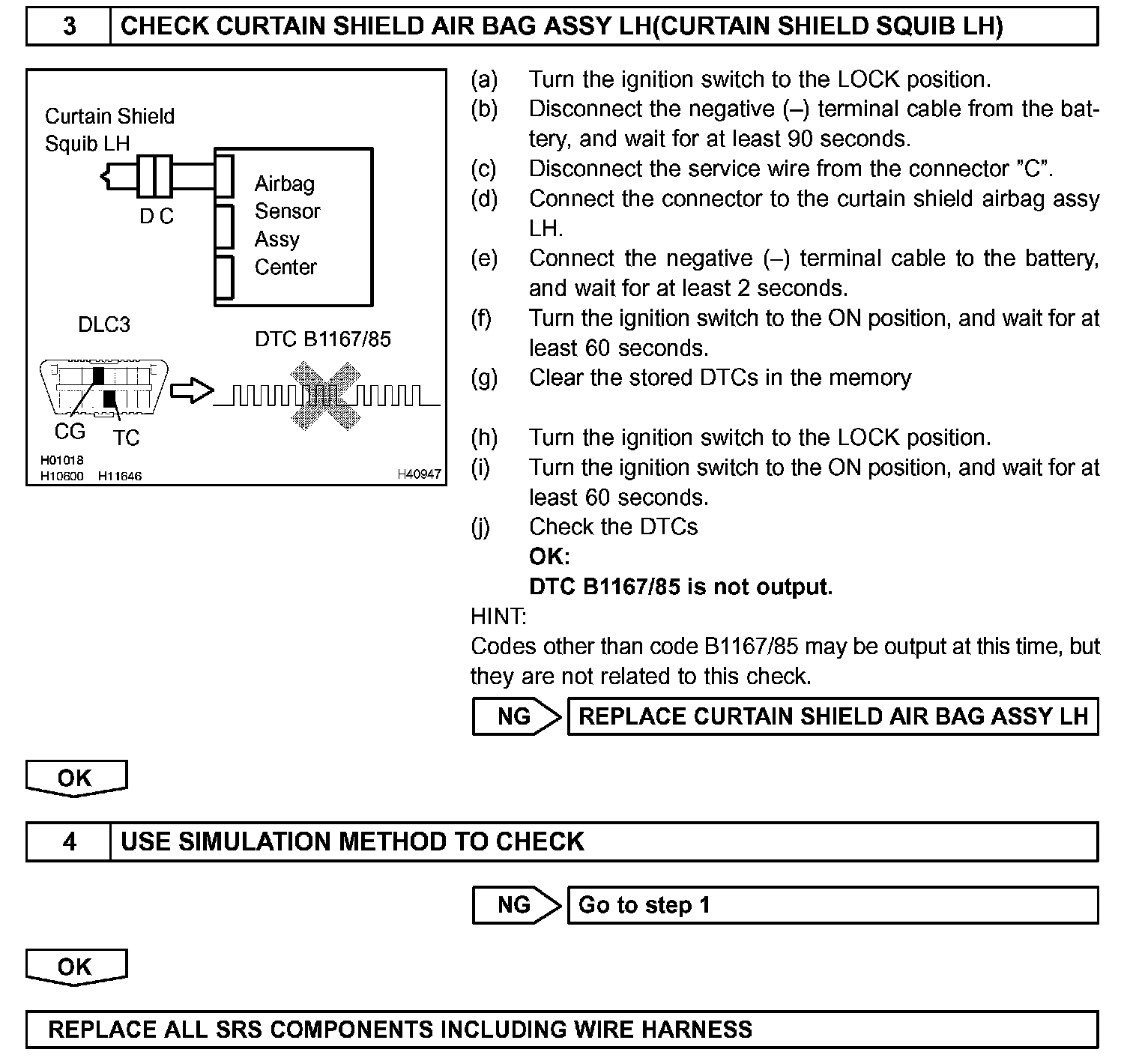 3 CHECK CURTAIN SHIELD AIR BAG ASSY LH(CURTAIN SHIELD SQUIB LH)

Curtain Shield Squib LH
D C
Airbag Sensor Assy Center
DLC3
DTC B1167/85
CG TC
H01018
H10600 H11646
H40947

(a) Turn the ignition switch to the LOCK position.
(b) Disconnect the negative (–) terminal cable from the battery, and wait for at least 90 seconds.
(c) Disconnect the service wire from the connector "C".
(d) Connect the connector to the curtain shield airbag assy LH.
(e) Connect the negative (–) terminal cable to the battery, and wait for at least 2 seconds.
(f) Turn the ignition switch to the ON position, and wait for at least 60 seconds.
(g) Clear the stored DTCs in the memory

(h) Turn the ignition switch to the LOCK position.
(i) Turn the ignition switch to the ON position, and wait for at least 60 seconds.
(j) Check the DTCs
OK:
DTC B1167/85 is not output.
HINT:
Codes other than code B1167/85 may be output at this time, but they are not related to this check.

NG REPLACE CURTAIN SHIELD AIR BAG ASSY LH

OK

4 USE SIMULATION METHOD TO CHECK

NG Go to step 1

OK

REPLACE ALL SRS COMPONENTS INCLUDING WIRE HARNESS